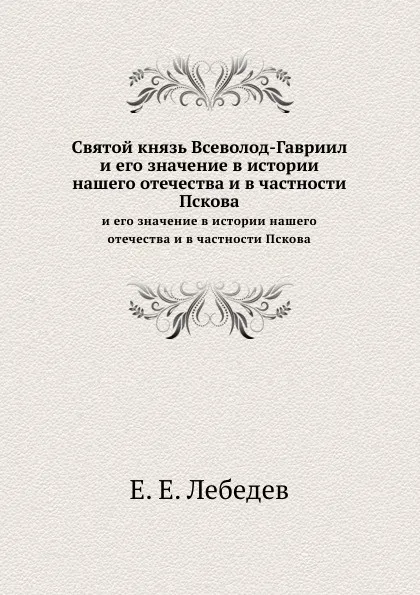 Святой князь Всеволод-Гавриил и его значение в истории нашего отечества и в частности Пскова

и его значение в истории нашего отечества и в частности Пскова

Е. Е. Лебедев